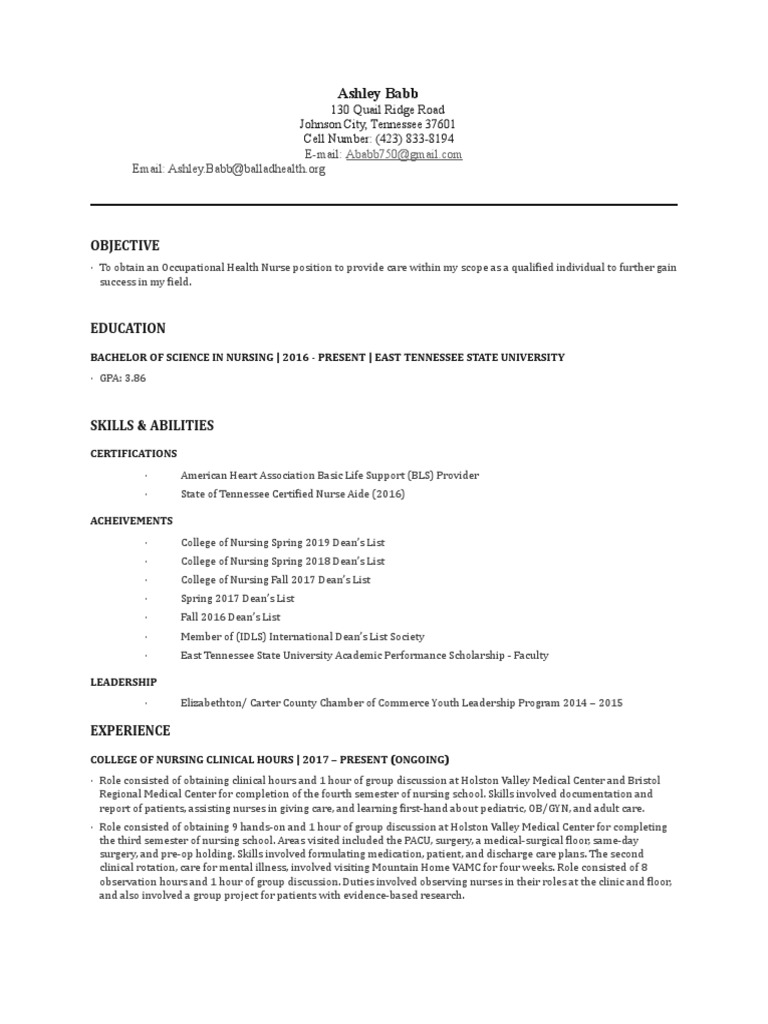 Ashley Babb
130 Quail Ridge Road
Johnson City, Tennessee 37601
Cell Number: (423) 833-8194
E-mail: Ababb750@gmail.com
Email: Ashley.Babb@balladhealth.org

OBJECTIVE

· To obtain an Occupational Health Nurse position to provide care within my scope as a qualified individual to further gain success in my field.

EDUCATION

BACHELOR OF SCIENCE IN NURSING | 2016 - PRESENT | EAST TENNESSEE STATE UNIVERSITY

· GPA: 3.86

SKILLS & ABILITIES

CERTIFICATIONS

· American Heart Association Basic Life Support (BLS) Provider
· State of Tennessee Certified Nurse Aide (2016)

ACHEIVEMENTS

· College of Nursing Spring 2019 Dean's List
· College of Nursing Spring 2018 Dean's List
· College of Nursing Fall 2017 Dean's List
· Spring 2017 Dean's List
· Fall 2016 Dean's List
· Member of (IDLS) International Dean's List Society
· East Tennessee State University Academic Performance Scholarship - Faculty

LEADERSHIP

· Elizabethton/ Carter County Chamber of Commerce Youth Leadership Program 2014 – 2015

EXPERIENCE

COLLEGE OF NURSING CLINICAL HOURS | 2017 – PRESENT (ONGOING)

· Role consisted of obtaining clinical hours and 1 hour of group discussion at Holston Valley Medical Center and Bristol Regional Medical Center for completion of the fourth semester of nursing school. Skills involved documentation and report of patients, assisting nurses in giving care, and learning first-hand about pediatric, OB/GYN, and adult care.
· Role consisted of obtaining 9 hands-on and 1 hour of group discussion at Holston Valley Medical Center for completing the third semester of nursing school. Areas visited included the PACU, surgery, a medical-surgical floor, same-day surgery, and pre-op holding. Skills involved formulating medication, patient, and discharge care plans. The second clinical rotation, care for mental illness, involved visiting Mountain Home VAMC for four weeks. Role consisted of 8 observation hours and 1 hour of group discussion. Duties involved observing nurses in their roles at the clinic and floor, and also involved a group project for patients with evidence-based research.